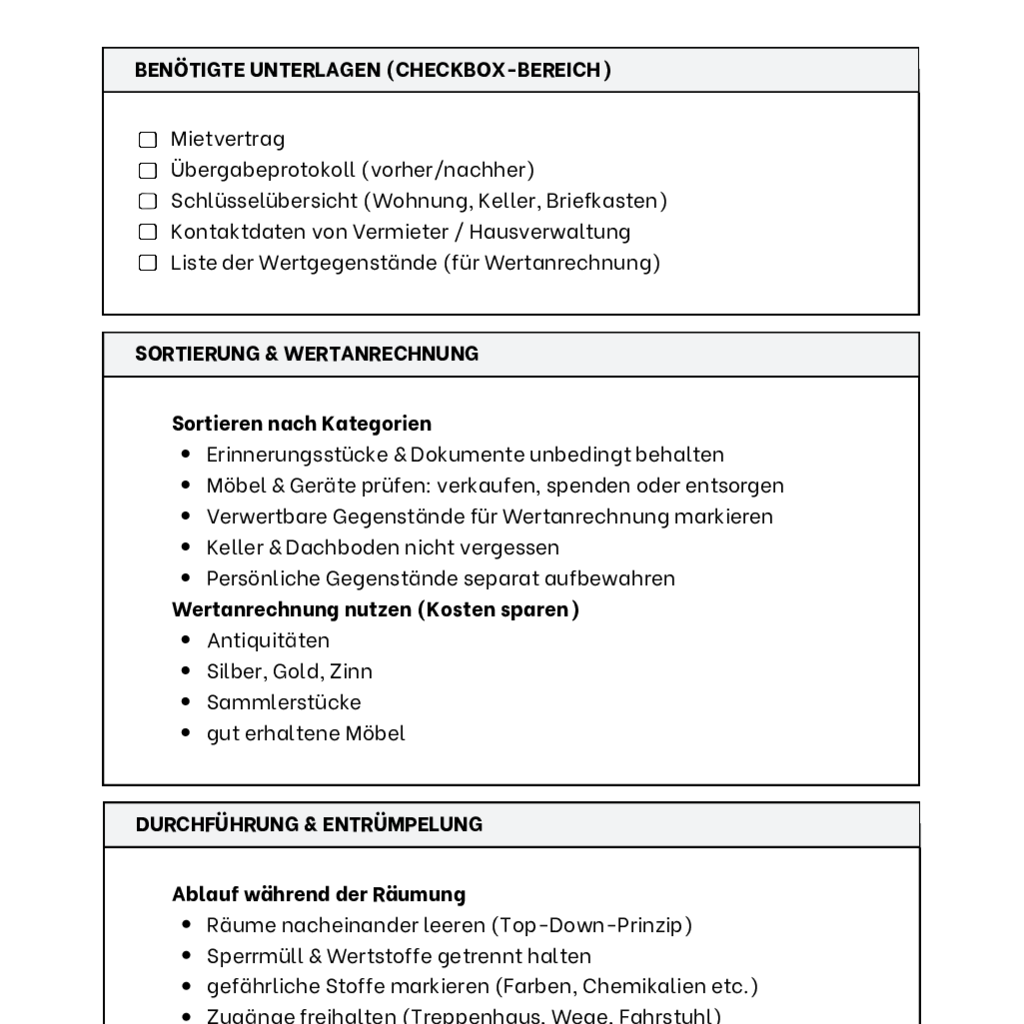 BENÖTIGTE UNTERLAGEN (CHECKBOX-BEREICH)

☐ Mietvertrag
☐ Übergabeprotokoll (vorher/nachher)
☐ Schlüsselübersicht (Wohnung, Keller, Briefkasten)
☐ Kontaktdaten von Vermieter / Hausverwaltung
☐ Liste der Wertgegenstände (für Wertanrechnung)

SORTIERUNG & WERTANRECHNUNG

Sortieren nach Kategorien
- Erinnerungsstücke & Dokumente unbedingt behalten
- Möbel & Geräte prüfen: verkaufen, spenden oder entsorgen
- Verwertbare Gegenstände für Wertanrechnung markieren
- Keller & Dachboden nicht vergessen
- Persönliche Gegenstände separat aufbewahren

Wertanrechnung nutzen (Kosten sparen)
- Antiquitäten
- Silber, Gold, Zinn
- Sammlerstücke
- gut erhaltene Möbel

DURCHFÜHRUNG & ENTRÜMPELUNG

Ablauf während der Räumung
- Räume nacheinander leeren (Top-Down-Prinzip)
- Sperrmüll & Wertstoffe getrennt halten
- gefährliche Stoffe markieren (Farben, Chemikalien etc.)
- Zugänge freihalten (Treppenhaus, Wege, Fahrstuhl)